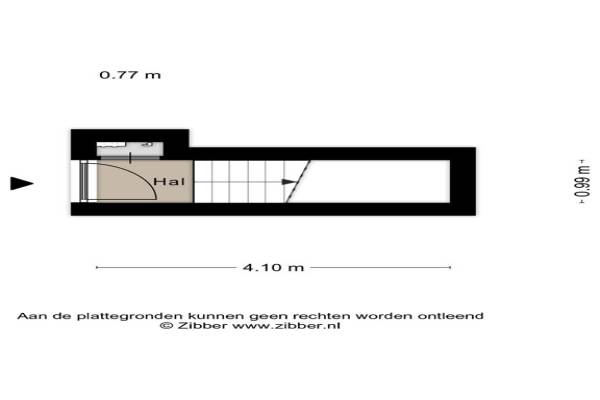 0.77 m

Hal

0.99 m

4.10 m

Aan de plattegronden kunnen geen rechten worden ontleend
© Zibber www.zibber.nl